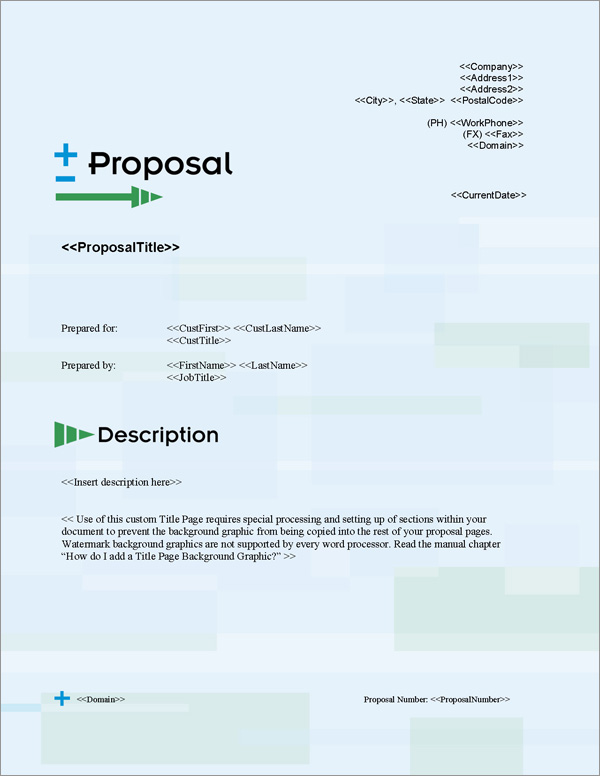 <<Company>>
<<Address1>>
<<Address2>>
<<City>>, <<State>> <<PostalCode>>

(PH) <<WorkPhone>>
(FX) <<Fax>>
<<Domain>>

Proposal

<<CurrentDate>>

<<ProposalTitle>>

Prepared for: <<CustFirst>> <<CustLastName>>
<<CustTitle>>

Prepared by: <<FirstName>> <<LastName>>
<<JobTitle>>

Description

<<Insert description here>>

<< Use of this custom Title Page requires special processing and setting up of sections within your document to prevent the background graphic from being copied into the rest of your proposal pages. Watermark background graphics are not supported by every word processor. Read the manual chapter “How do I add a Title Page Background Graphic?” >>

<<Domain>>

Proposal Number: <<ProposalNumber>>